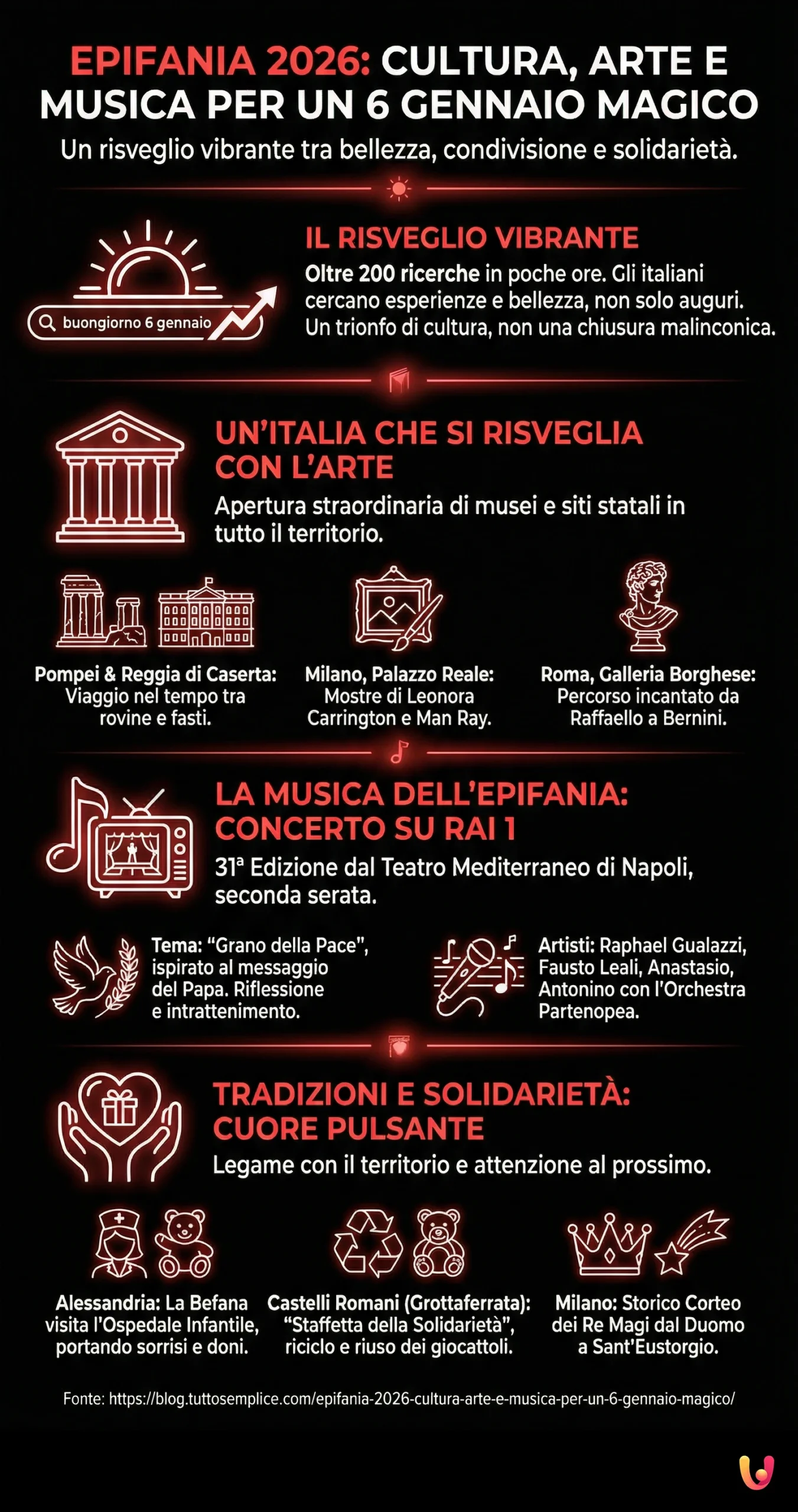 EPIFANIA 2026: CULTURA, ARTE E MUSICA PER UN 6 GENNAIO MAGICO

Un risveglio vibrante tra bellezza, condivisione e solidarietà.

buongiorno 6 gennaio

IL RISVEGLIO VIBRANTE

Oltre 200 ricerche in poche ore. Gli italiani cercano esperienze e bellezza, non solo auguri. Un trionfo di cultura, non una chiusura malinconica.

UN'ITALIA CHE SI RISVEGLIA CON L'ARTE

Apertura straordinaria di musei e siti statali in tutto il territorio.

Pompei & Reggia di Caserta: Viaggio nel tempo tra rovine e fasti.

Milano, Palazzo Reale: Mostre di Leonora Carrington e Man Ray.

Roma, Galleria Borghese: Percorso incantato da Raffaello a Bernini.

LA MUSICA DELL'EPIFANIA: CONCERTO SU RAI 1

31ª Edizione dal Teatro Mediterraneo di Napoli, seconda serata.

Tema: "Grano della Pace", ispirato al messaggio del Papa. Riflessione e intrattenimento.

Artisti: Raphael Gualazzi, Fausto Leali, Anastasio, Antonino con l'Orchestra Partenopea.

TRADIZIONI E SOLIDARIETÀ: CUORE PULSANTE

Legame con il territorio e attenzione al prossimo.

Alessandria: La Befana visita l'Ospedale Infantile, portando sorrisi e doni.

Castelli Romani (Grottaferrata): "Staffetta della Solidarietà", riciclo e riuso dei giocattoli.

Milano: Storico Corteo dei Re Magi dal Duomo a Sant'Eustorgio.

Fonte: https://blog.tuttosemplice.com/epifania-2026-cultura-arte-e-musica-per-un-6-gennaio-magico/